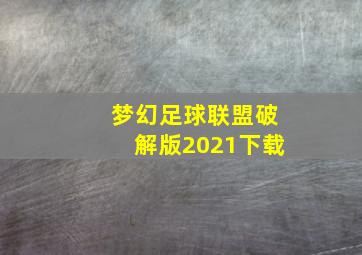 梦幻足球联盟破解版2021下载